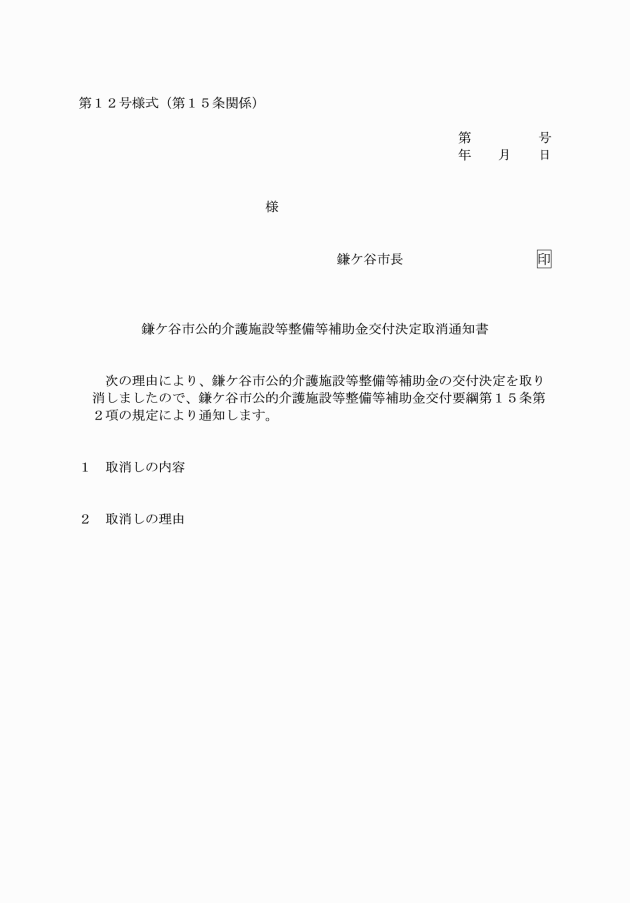 第１２号様式（第１５条関係）

第　　　号
年　月　日

様

鎌ケ谷市長　　　　　　印

鎌ケ谷市公的介護施設等整備等補助金交付決定取消通知書

次の理由により、鎌ケ谷市公的介護施設等整備等補助金の交付決定を取り消しましたので、鎌ケ谷市公的介護施設等整備等補助金交付要綱第１５条第２項の規定により通知します。

１　取消しの内容

２　取消しの理由